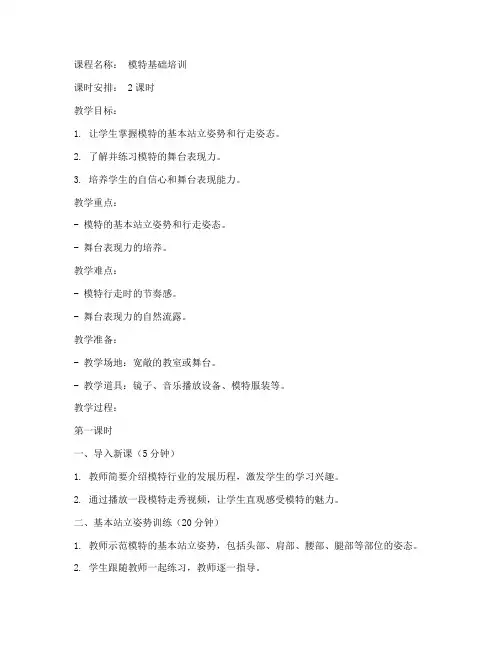 课程名称： 模特基础培训

课时安排： 2 课时

教学目标：

1. 让学生掌握模特的基本站立姿势和行走姿态。

2. 了解并练习模特的舞台表现力。

3. 培养学生的自信心和舞台表现能力。

教学重点：

- 模特的基本站立姿势和行走姿态。

- 舞台表现力的培养。

教学难点：

- 模特行走时的节奏感。

- 舞台表现力的自然流露。

教学准备：

- 教学场地：宽敞的教室或舞台。

- 教学道具：镜子、音乐播放设备、模特服装等。

教学过程：

第一课时

一、导入新课（5 分钟）

1. 教师简要介绍模特行业的发展历程，激发学生的学习兴趣。

2. 通过播放一段模特走秀视频，让学生直观感受模特的魅力。

二、基本站立姿势训练（20 分钟）

1. 教师示范模特的基本站立姿势，包括头部、肩部、腰部、腿部等部位的姿态。

2. 学生跟随教师一起练习，教师逐一指导。